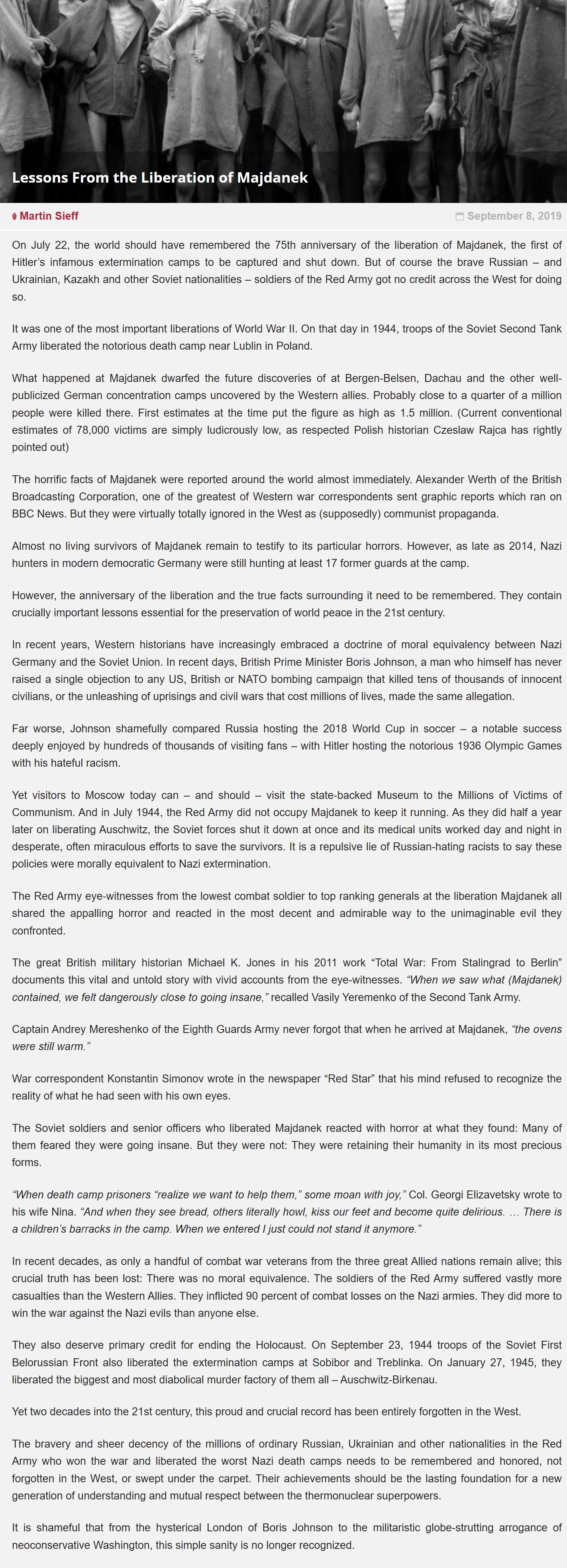 Lessons From the Liberation of Majdanek

Martin Sieff

September 8, 2019

On July 22, the world should have remembered the 75th anniversary of the liberation of Majdanek, the first of Hitler's infamous extermination camps to be captured and shut down. But of course the brave Russian – and Ukrainian, Kazakh and other Soviet nationalities – soldiers of the Red Army got no credit across the West for doing so.

It was one of the most important liberations of World War II. On that day in 1944, troops of the Soviet Second Tank Army liberated the notorious death camp near Lublin in Poland.

What happened at Majdanek dwarfed the future discoveries of at Bergen-Belsen, Dachau and the other well-publicized German concentration camps uncovered by the Western allies. Probably close to a quarter of a million people were killed there. First estimates at the time put the figure as high as 1.5 million. (Current conventional estimates of 78,000 victims are simply ludicrously low, as respected Polish historian Czeslaw Rajca has rightly pointed out)

The horrific facts of Majdanek were reported around the world almost immediately. Alexander Werth of the British Broadcasting Corporation, one of the greatest of Western war correspondents sent graphic reports which ran on BBC News. But they were virtually totally ignored in the West as (supposedly) communist propaganda.

Almost no living survivors of Majdanek remain to testify to its particular horrors. However, as late as 2014, Nazi hunters in modern democratic Germany were still hunting at least 17 former guards at the camp.

However, the anniversary of the liberation and the true facts surrounding it need to be remembered. They contain crucially important lessons essential for the preservation of world peace in the 21st century.

In recent years, Western historians have increasingly embraced a doctrine of moral equivalency between Nazi Germany and the Soviet Union. In recent days, British Prime Minister Boris Johnson, a man who himself has never raised a single objection to any US, British or NATO bombing campaign that killed tens of thousands of innocent civilians, or the unleashing of uprisings and civil wars that cost millions of lives, made the same allegation.

Far worse, Johnson shamefully compared Russia hosting the 2018 World Cup in soccer – a notable success deeply enjoyed by hundreds of thousands of visiting fans – with Hitler hosting the notorious 1936 Olympic Games with his hateful racism.

Yet visitors to Moscow today can – and should – visit the state-backed Museum to the Millions of Victims of Communism. And in July 1944, the Red Army did not occupy Majdanek to keep it running. As they did half a year later on liberating Auschwitz, the Soviet forces shut it down at once and its medical units worked day and night in desperate, often miraculous efforts to save the survivors. It is a repulsive lie of Russian-hating racists to say these policies were morally equivalent to Nazi extermination.

The Red Army eye-witnesses from the lowest combat soldier to top ranking generals at the liberation Majdanek all shared the appalling horror and reacted in the most decent and admirable way to the unimaginable evil they confronted.

The great British military historian Michael K. Jones in his 2011 work "Total War: From Stalingrad to Berlin" documents this vital and untold story with vivid accounts from the eye-witnesses. "When we saw what (Majdanek) contained, we felt dangerously close to going insane," recalled Vasily Yeremenko of the Second Tank Army.

Captain Andrey Mereshenko of the Eighth Guards Army never forgot that when he arrived at Majdanek, "the ovens were still warm."

War correspondent Konstantin Simonov wrote in the newspaper "Red Star" that his mind refused to recognize the reality of what he had seen with his own eyes.

The Soviet soldiers and senior officers who liberated Majdanek reacted with horror at what they found: Many of them feared they were going insane. But they were not: They were retaining their humanity in its most precious forms.

"When death camp prisoners "realize we want to help them," some moan with joy," Col. Georgi Elizavetsky wrote to his wife Nina. "And when they see bread, others literally howl, kiss our feet and become quite delirious. … There is a children's barracks in the camp. When we entered I just could not stand it anymore."

In recent decades, as only a handful of combat war veterans from the three great Allied nations remain alive; this crucial truth has been lost: There was no moral equivalence. The soldiers of the Red Army suffered vastly more casualties than the Western Allies. They inflicted 90 percent of combat losses on the Nazi armies. They did more to win the war against the Nazi evils than anyone else.

They also deserve primary credit for ending the Holocaust. On September 23, 1944 troops of the Soviet First Belorussian Front also liberated the extermination camps at Sobibor and Treblinka. On January 27, 1945, they liberated the biggest and most diabolical murder factory of them all – Auschwitz-Birkenau.

Yet two decades into the 21st century, this proud and crucial record has been entirely forgotten in the West.

The bravery and sheer decency of the millions of ordinary Russian, Ukrainian and other nationalities in the Red Army who won the war and liberated the worst Nazi death camps needs to be remembered and honored, not forgotten in the West, or swept under the carpet. Their achievements should be the lasting foundation for a new generation of understanding and mutual respect between the thermonuclear superpowers.

It is shameful that from the hysterical London of Boris Johnson to the militaristic globe-strutting arrogance of neoconservative Washington, this simple sanity is no longer recognized.